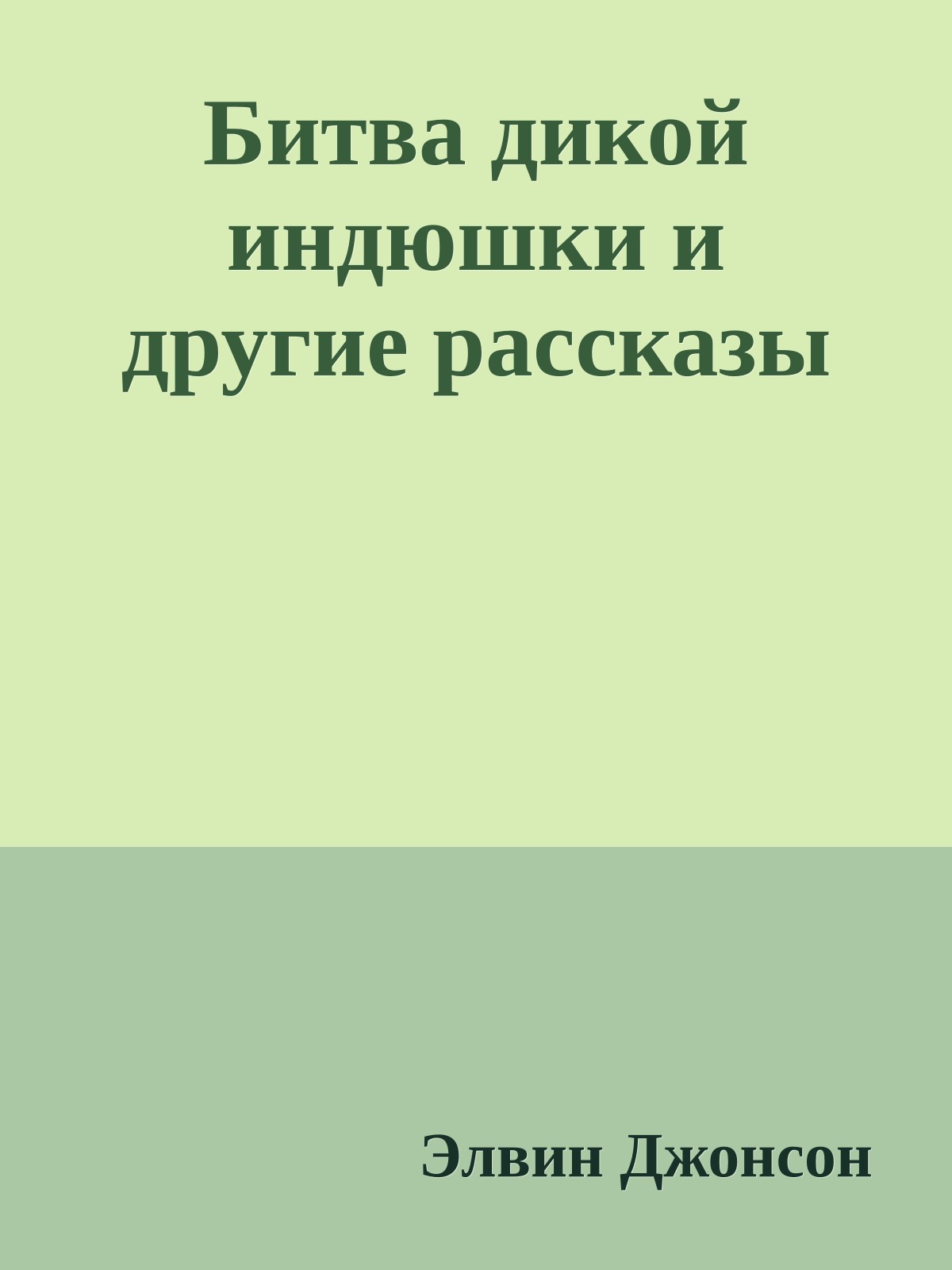 Битва дикой индюшки и другие рассказы

Элвин Джонсон